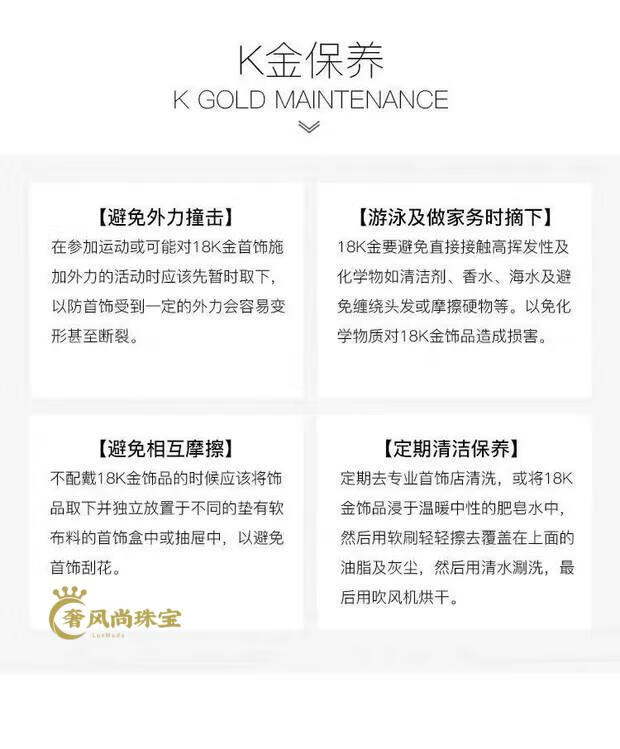 K金保养

K GOLD MAINTENANCE

【避免外力撞击】

在参加运动或可能对18K金首饰施加外力的活动时应该先暂时取下，以防首饰受到一定的外力会容易变形甚至断裂。

【游泳及做家务时摘下】

18K金要避免直接接触高挥发性及化学物如清洁剂、香水、海水及避免缠绕头发或摩擦硬物等。以免化学物质对18K金饰品造成损害。

【避免相互摩擦】

不配戴18K金饰品的时候应该将饰品取下并独立放置于不同的垫有软布料的首饰盒中或抽屉中，以避免首饰刮花。

【定期清洁保养】

定期去专业首饰店清洗，或将18K金饰品浸于温暖中性的肥皂水中，然后用软刷轻轻擦去覆盖在上面的油脂及灰尘，然后用清水测洗，最后用吹风机烘干。

奢风尚珠宝
LuxMode